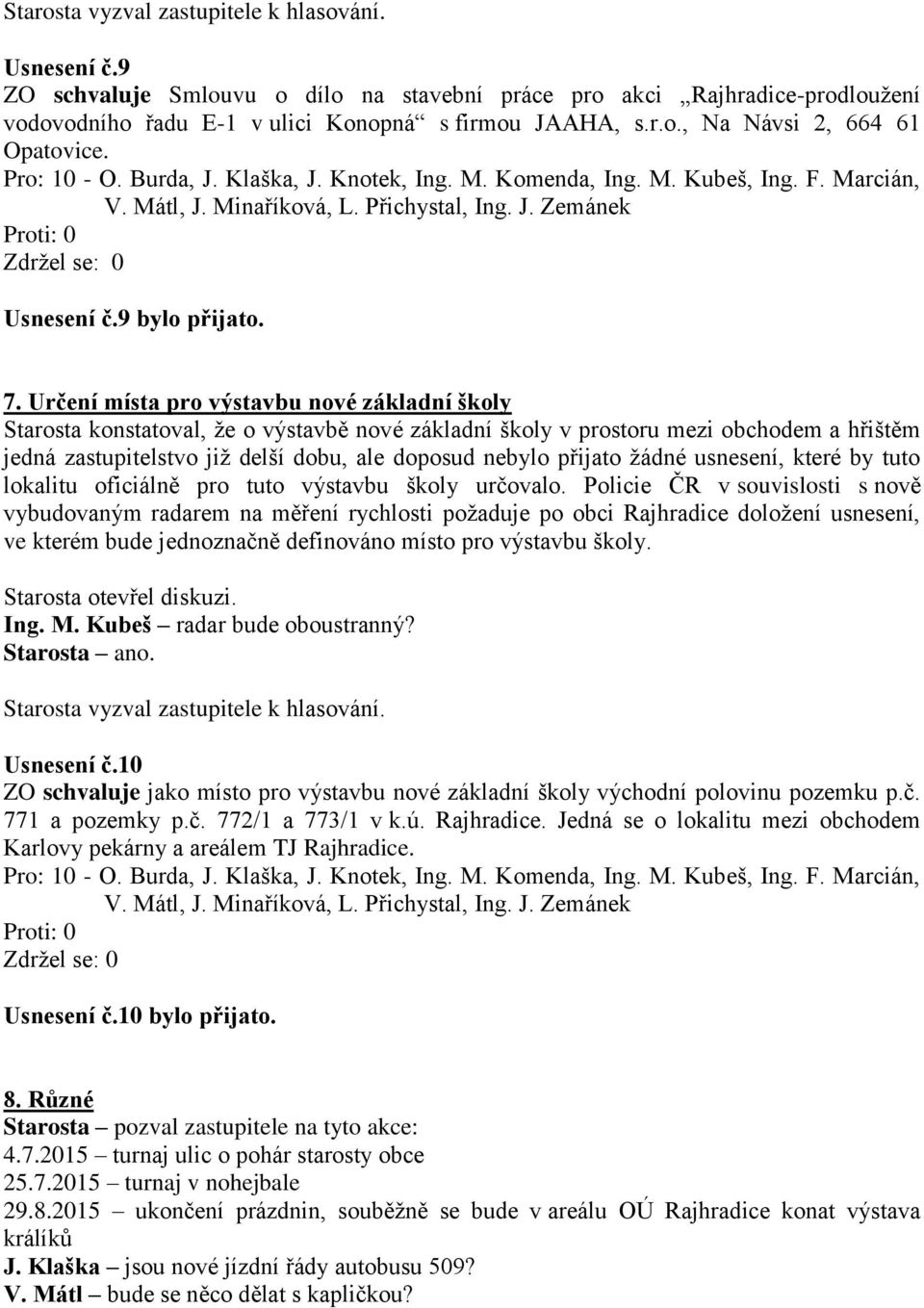 Starosta vyzval zastupitele k hlasování.

Usnesení č.9
ZO schvaluje Smlouvu o dílo na stavební práce pro akci „Rajhradice-prodloužení vodovodního řadu E-1 v ulici Konopná“ s firmou JAAHA, s.r.o., Na Návsi 2, 664 61 Opatovice.
Pro: 10 - O. Burda, J. Klaška, J. Knotek, Ing. M. Komenda, Ing. M. Kubeš, Ing. F. Marcián, V. Mátl, J. Minaříková, L. Přichystal, Ing. J. Zemánek
Proti: 0
Zdržel se: 0

Usnesení č.9 bylo přijato.

7. Určení místa pro výstavbu nové základní školy
Starosta konstatoval, že o výstavbě nové základní školy v prostoru mezi obchodem a hřištěm jedná zastupitelstvo již delší dobu, ale doposud nebylo přijato žádné usnesení, které by tuto lokalitu oficiálně pro tuto výstavbu školy určovalo. Policie ČR v souvislosti s nově vybudovaným radarem na měření rychlosti požaduje po obci Rajhradice doložení usnesení, ve kterém bude jednoznačně definováno místo pro výstavbu školy.

Starosta otevřel diskuzi.
Ing. M. Kubeš – radar bude oboustranný?
Starosta – ano.

Starosta vyzval zastupitele k hlasování.

Usnesení č.10
ZO schvaluje jako místo pro výstavbu nové základní školy východní polovinu pozemku p.č. 771 a pozemky p.č. 772/1 a 773/1 v k.ú. Rajhradice. Jedná se o lokalitu mezi obchodem Karlovy pekárny a areálem TJ Rajhradice.
Pro: 10 - O. Burda, J. Klaška, J. Knotek, Ing. M. Komenda, Ing. M. Kubeš, Ing. F. Marcián, V. Mátl, J. Minaříková, L. Přichystal, Ing. J. Zemánek
Proti: 0
Zdržel se: 0

Usnesení č.10 bylo přijato.

8. Různé
Starosta – pozval zastupitele na tyto akce:
4.7.2015 – turnaj ulic o pohár starosty obce
25.7.2015 – turnaj v nohejbale
29.8.2015 – ukončení prázdnin, souběžně se bude v areálu OÚ Rajhradice konat výstava králíků
J. Klaška – jsou nové jízdní řády autobusu 509?
V. Mátl – bude se něco dělat s kapličkou?